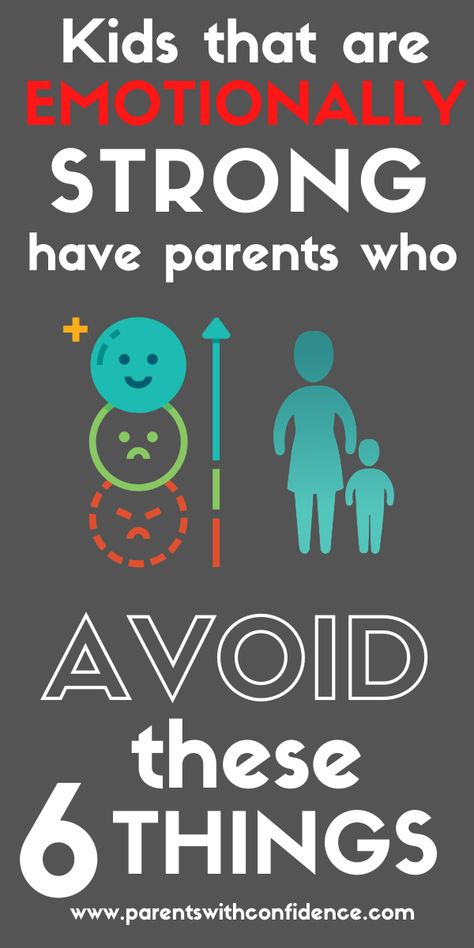 Kids that are EMOTIONALLY STRONG have parents who

+

AVOID these 6 THINGS

www.parentswithconfidence.com